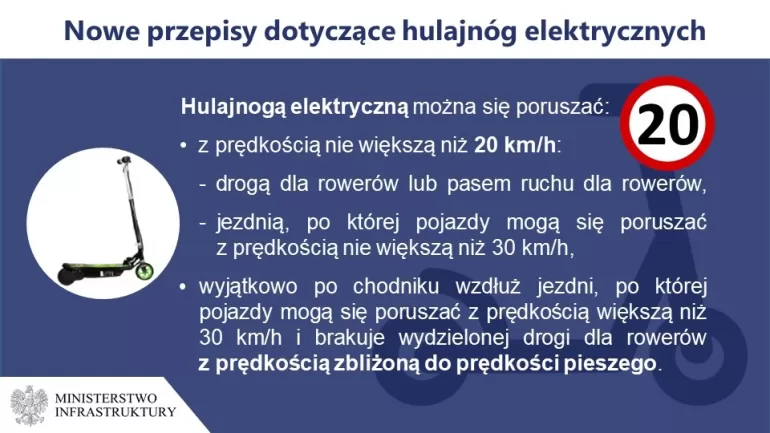 Nowe przepisy dotyczące hulajnóg elektrycznych

Hulajnogą elektryczną można się poruszać:

20

• z prędkością nie większą niż 20 km/h:

- drogą dla rowerów lub pasem ruchu dla rowerów,

- jezdnią, po której pojazdy mogą się poruszać z prędkością nie większą niż 30 km/h,

• wyjątkowo po chodniku wzdłuż jezdni, po której pojazdy mogą się poruszać z prędkością większą niż 30 km/h i brakuje wydzielonej drogi dla rowerów z prędkością zbliżoną do prędkości pieszego.

MINISTERSTWO INFRASTRUKTURY